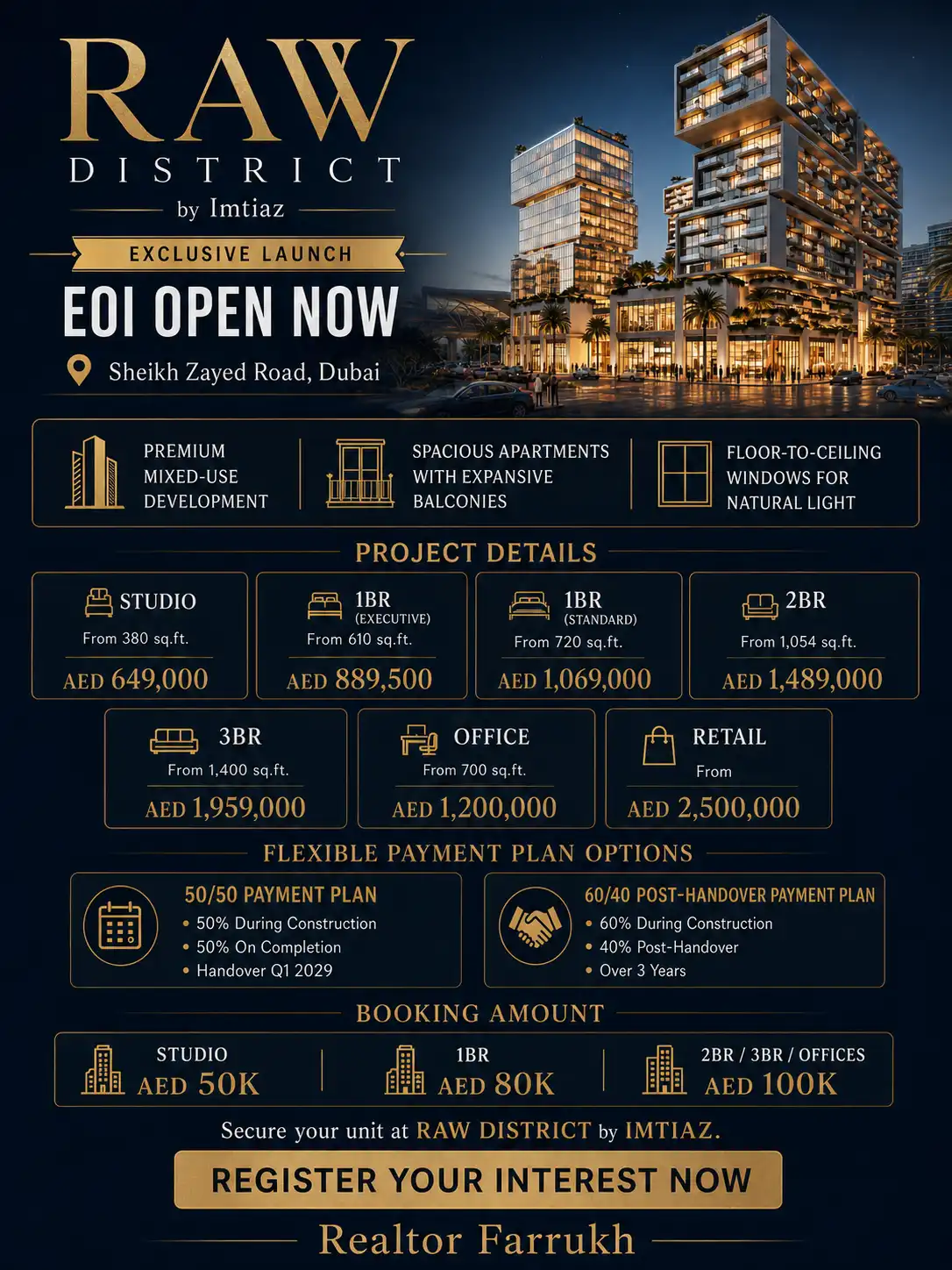 RAW
DISTRICT
by Imtiaz

EXCLUSIVE LAUNCH

EOI OPEN NOW

Sheikh Zayed Road, Dubai

PREMIUM MIXED-USE DEVELOPMENT

SPACIOUS APARTMENTS WITH EXPANSIVE BALCONIES

FLOOR-TO-CEILING WINDOWS FOR NATURAL LIGHT

PROJECT DETAILS

STUDIO
From 380 sq.ft.
AED 649,000

1BR
(EXECUTIVE)
From 610 sq.ft.
AED 889,500

1BR
(STANDARD)
From 720 sq.ft.
AED 1,069,000

2BR
From 1,054 sq.ft.
AED 1,489,000

3BR
From 1,400 sq.ft.
AED 1,959,000

OFFICE
From 700 sq.ft.
AED 1,200,000

RETAIL
From
AED 2,500,000

FLEXIBLE PAYMENT PLAN OPTIONS

50/50 PAYMENT PLAN
• 50% During Construction
• 50% On Completion
• Handover Q1 2029

60/40 POST-HANDOVER PAYMENT PLAN
• 60% During Construction
• 40% Post-Handover
• Over 3 Years

BOOKING AMOUNT

STUDIO
AED 50K

1BR
AED 80K

2BR / 3BR / OFFICES
AED 100K

Secure your unit at RAW DISTRICT by IMTIAZ.

REGISTER YOUR INTEREST NOW

Realtor Farrukh